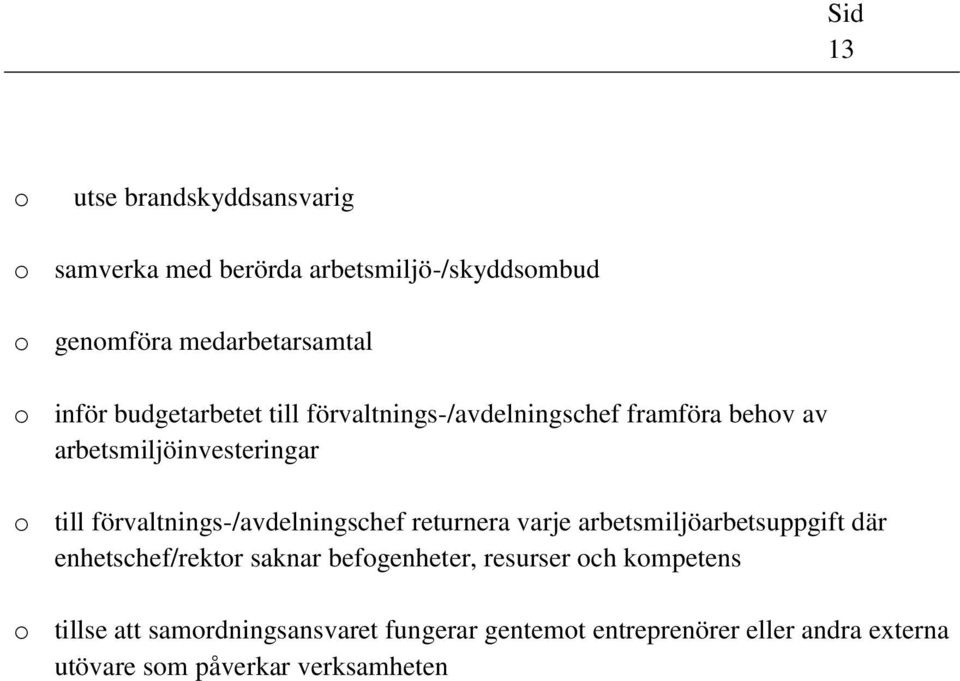 Sid
13

o utse brandskyddsansvarig

o samverka med berörda arbetsmiljö-/skyddsombud

o genomföra medarbetarsamtal

o inför budgetarbetet till förvaltnings-/avdelningschef framföra behov av arbetsmiljöinvesteringar

o till förvaltnings-/avdelningschef returnera varje arbetsmiljöarbetsuppgift där enhetschef/rektor saknar befogenheter, resurser och kompetens

o tillse att samordningsansvaret fungerar gentemot entreprenörer eller andra externa utövare som påverkar verksamheten